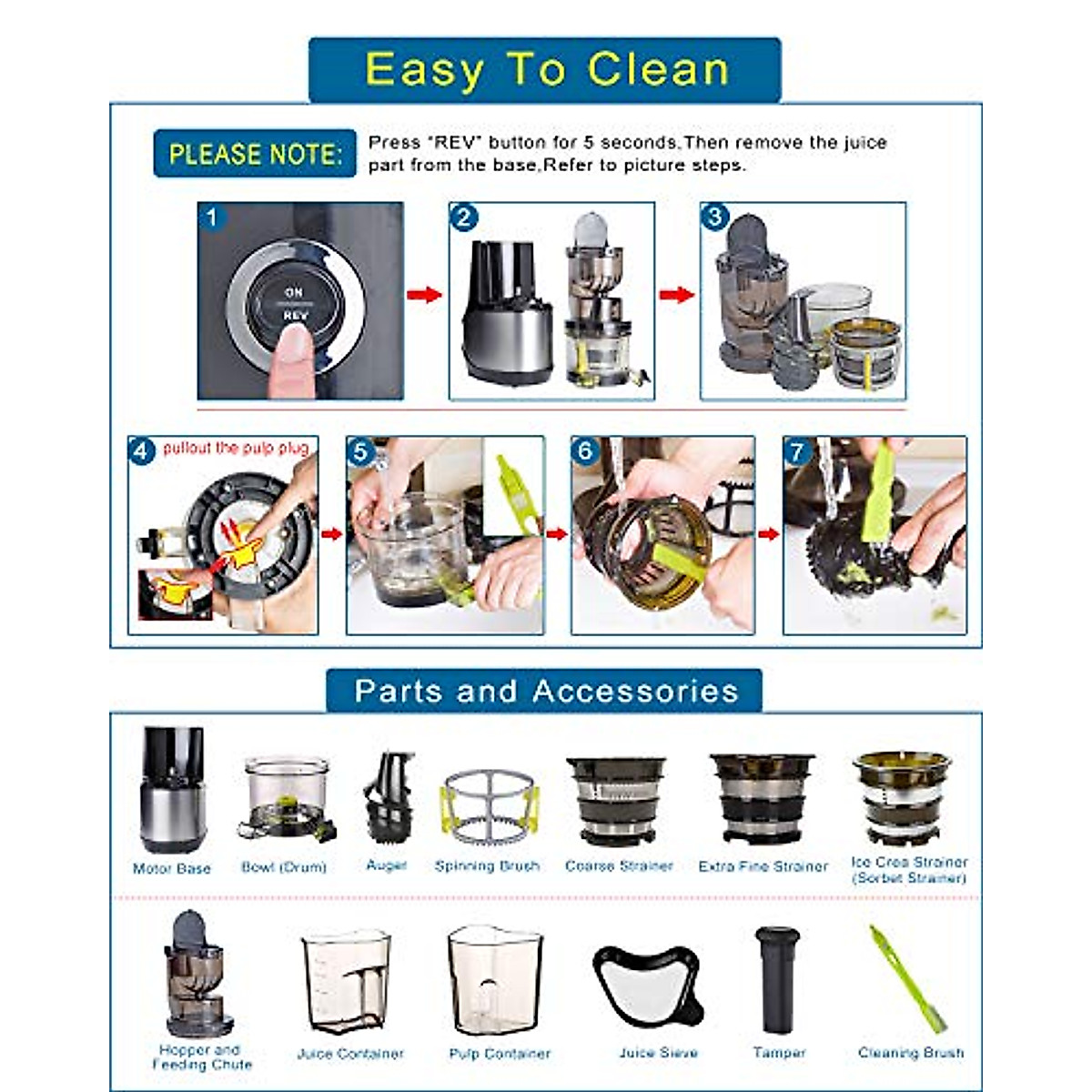 Easy To Clean

PLEASE NOTE:

Press "REV" button for 5 seconds,Then remove the juice part from the base,Refer to picture steps.

1

ON
REV

2

3

4 pullout the pulp plug

5

6

7

Parts and Accessories

Motor Base

Bowl (Drum)

Auger

Spinning Brush

Coarse Strainer

Extra Fine Strainer

Ice Crea Strainer
(Sorbet Strainer)

Hopper and
Feeding Chute

Juice Container

Pulp Container

Juice Sieve

Tamper

Cleaning Brush